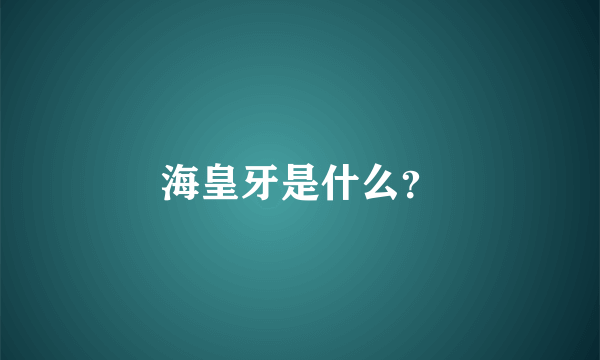 海皇牙是什么?